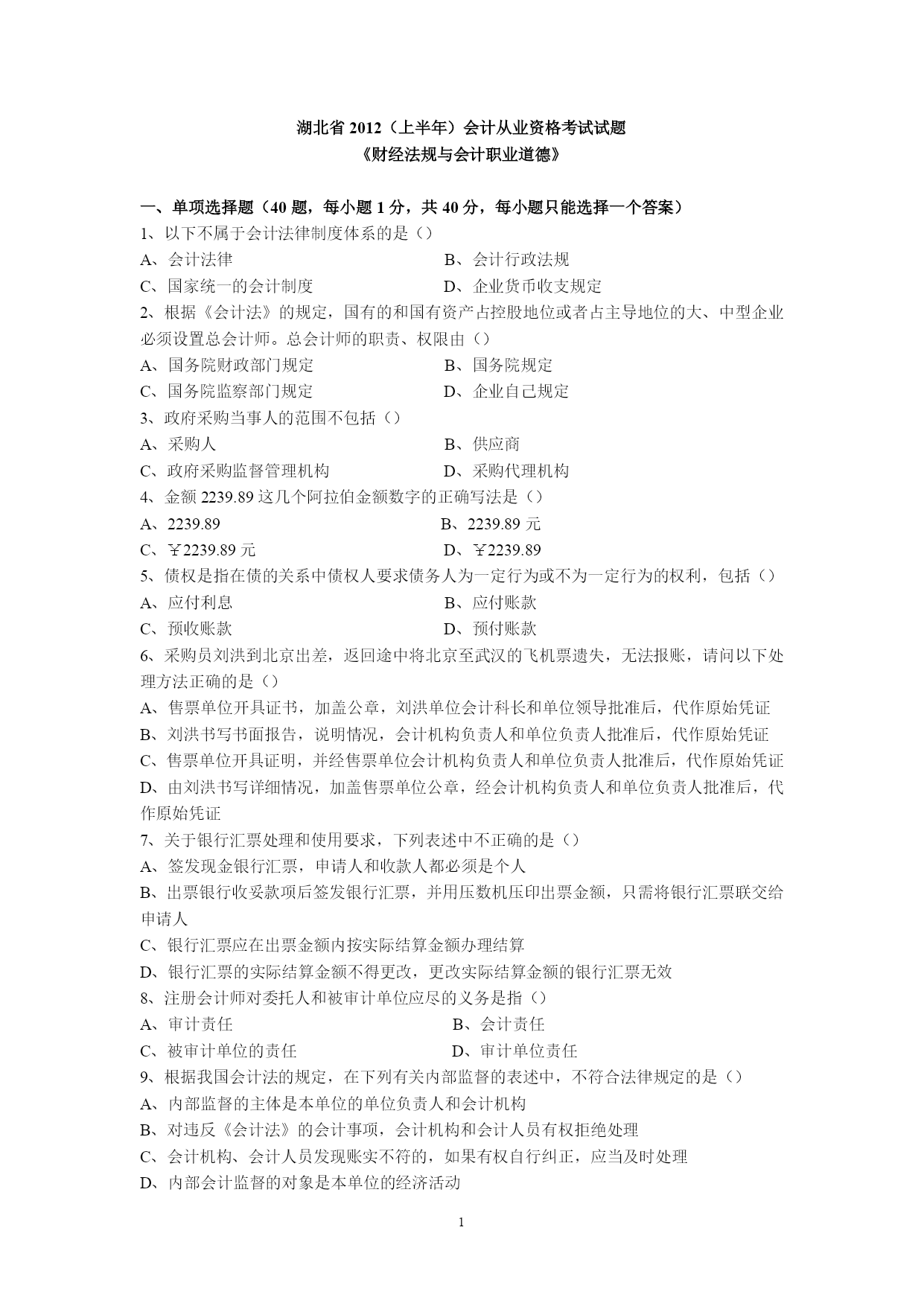 湖北省 2012（上半年）会计从业资格考试试题
《财经法规与会计职业道德》

一、单项选择题（40 题，每小题 1 分，共 40 分，每小题只能选择一个答案）
1、以下不属于会计法律制度体系的是（）
A、会计法律
B、会计行政法规
C、国家统一的会计制度
D、企业货币收支规定
2、根据《会计法》的规定，国有的和国有资产占控股地位或者占主导地位的大、中型企业必须设置总会计师。总会计师的职责、权限由（）
A、国务院财政部门规定
B、国务院规定
C、国务院监察部门规定
D、企业自己规定
3、政府采购当事人的范围不包括（）
A、采购人
B、供应商
C、政府采购监督管理机构
D、采购代理机构
4、金额 2239.89 这几个阿拉伯金额数字的正确写法是（）
A、2239.89
B、2239.89 元
C、￥2239.89 元
D、￥2239.89
5、债权是指在债的关系中债权人要求债务人为一定行为或不为一定行为的权利，包括（）
A、应付利息
B、应付账款
C、预收账款
D、预付账款
6、采购员刘洪到北京出差，返回途中将北京至武汉的飞机票遗失，无法报账，请问以下处理方法正确的是（）
A、售票单位开具证书，加盖公章，刘洪单位会计科长和单位领导批准后，代作原始凭证
B、刘洪书写书面报告，说明情况，会计机构负责人和单位负责人批准后，代作原始凭证
C、售票单位开具证明，并经售票单位会计机构负责人和单位负责人批准后，代作原始凭证
D、由刘洪书写详细情况，加盖售票单位公章，经会计机构负责人和单位负责人批准后，代作原始凭证
7、关于银行汇票处理和使用要求，下列表述中不正确的是（）
A、签发现金银行汇票，申请人和收款人都必须是个人
B、出票银行收妥款项后签发银行汇票，并用压数机压印出票金额，只需将银行汇票联交给申请人
C、银行汇票应在出票金额内按实际结算金额办理结算
D、银行汇票的实际结算金额不得更改，更改实际结算金额的银行汇票无效
8、注册会计师对委托人和被审计单位应尽的义务是指（）
A、审计责任
B、会计责任
C、被审计单位的责任
D、审计单位责任
9、根据我国会计法的规定，在下列有关内部监督的表述中，不符合法律规定的是（）
A、内部监督的主体是本单位的单位负责人和会计机构
B、对违反《会计法》的会计事项，会计机构和会计人员有权拒绝处理
C、会计机构、会计人员发现账实不符的，如果有权自行纠正，应当及时处理
D、内部会计监督的对象是本单位的经济活动

1